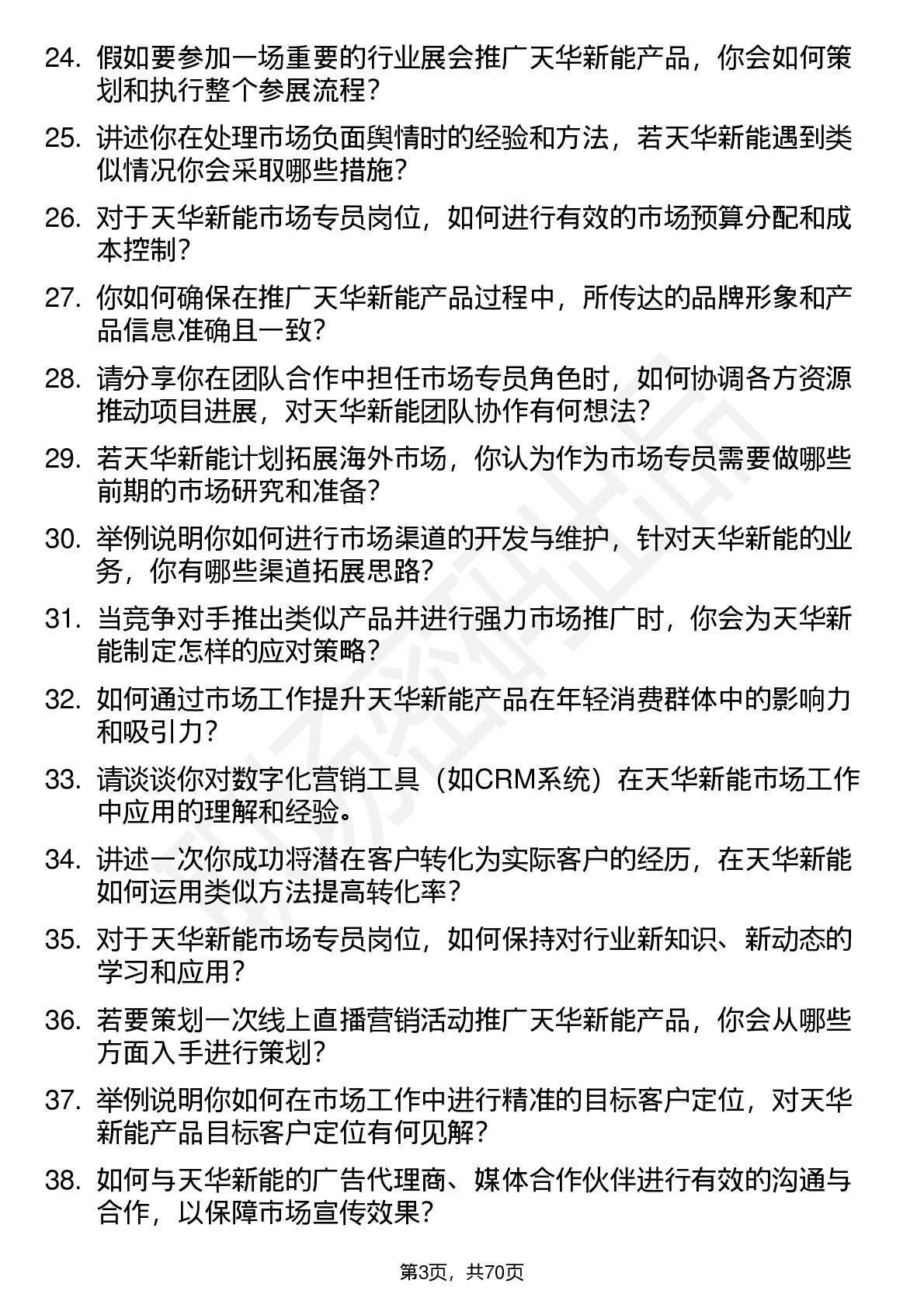 24. 假如要参加一场重要的行业展会推广天华新能产品，你会如何策划和执行整个参展流程？

25. 讲述你在处理市场负面舆情时的经验和方法，若天华新能遇到类似情况你会采取哪些措施？

26. 对于天华新能市场专员岗位，如何进行有效的市场预算分配和成本控制？

27. 你如何确保在推广天华新能产品过程中，所传达的品牌形象和产品信息准确且一致？

28. 请分享你在团队合作中担任市场专员角色时，如何协调各方资源推动项目进展，对天华新能团队协作有何想法？

29. 若天华新能计划拓展海外市场，你认为作为市场专员需要做哪些前期的市场研究和准备？

30. 举例说明你如何进行市场渠道的开发与维护，针对天华新能的业务，你有哪些渠道拓展思路？

31. 当竞争对手推出类似产品并进行强力市场推广时，你会为天华新能制定怎样的应对策略？

32. 如何通过市场工作提升天华新能产品在年轻消费群体中的影响力和吸引力？

33. 请谈谈你对数字化营销工具（如CRM系统）在天华新能市场工作中应用的理解和经验。

34. 讲述一次你成功将潜在客户转化为实际客户的经历，在天华新能如何运用类似方法提高转化率？

35. 对于天华新能市场专员岗位，如何保持对行业新知识、新动态的学习和应用？

36. 若要策划一次线上直播营销活动推广天华新能产品，你会从哪些方面入手进行策划？

37. 举例说明你如何在市场工作中进行精准的目标客户定位，对天华新能产品目标客户定位有何见解？

38. 如何与天华新能的广告代理商、媒体合作伙伴进行有效的沟通与合作，以保障市场宣传效果？

第3页，共70页